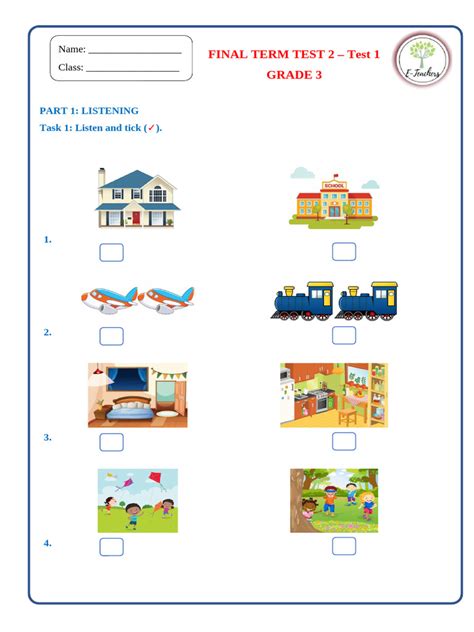 Name: ____________________
Class: ____________________

FINAL TERM TEST 2 – Test 1
GRADE 3

E-Teachers

PART 1: LISTENING
Task 1: Listen and tick (✓).

SCHOOL

1.

2.

3.

4.